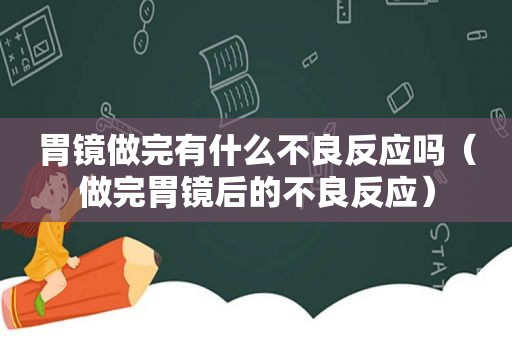 胃镜做完有什么不良反应吗（做完胃镜后的不良反应）

STAT